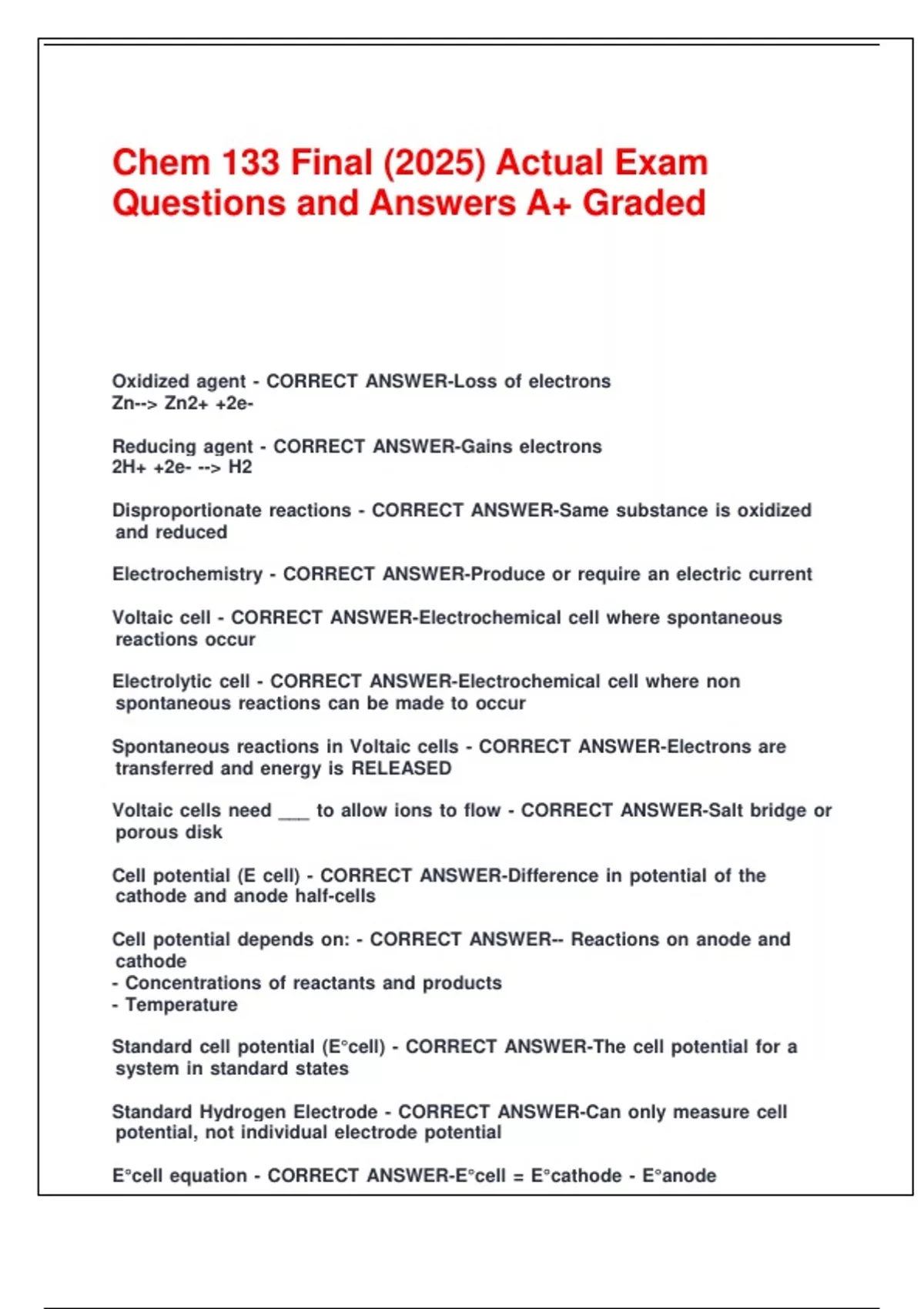 Chem 133 Final (2025) Actual Exam Questions and Answers A+ Graded

Oxidized agent - CORRECT ANSWER-Loss of electrons
Zn--> Zn2+ +2e-

Reducing agent - CORRECT ANSWER-Gains electrons
2H+ +2e- --> H2

Disproportionate reactions - CORRECT ANSWER-Same substance is oxidized and reduced

Electrochemistry - CORRECT ANSWER-Produce or require an electric current

Voltaic cell - CORRECT ANSWER-Electrochemical cell where spontaneous reactions occur

Electrolytic cell - CORRECT ANSWER-Electrochemical cell where non spontaneous reactions can be made to occur

Spontaneous reactions in Voltaic cells - CORRECT ANSWER-Electrons are transferred and energy is RELEASED

Voltaic cells need ____ to allow ions to flow - CORRECT ANSWER-Salt bridge or porous disk

Cell potential (E cell) - CORRECT ANSWER-Difference in potential of the cathode and anode half-cells

Cell potential depends on: - CORRECT ANSWER-- Reactions on anode and cathode
- Concentrations of reactants and products
- Temperature

Standard cell potential (E°cell) - CORRECT ANSWER-The cell potential for a system in standard states

Standard Hydrogen Electrode - CORRECT ANSWER-Can only measure cell potential, not individual electrode potential

E°cell equation - CORRECT ANSWER-E°cell = E°cathode - E°anode